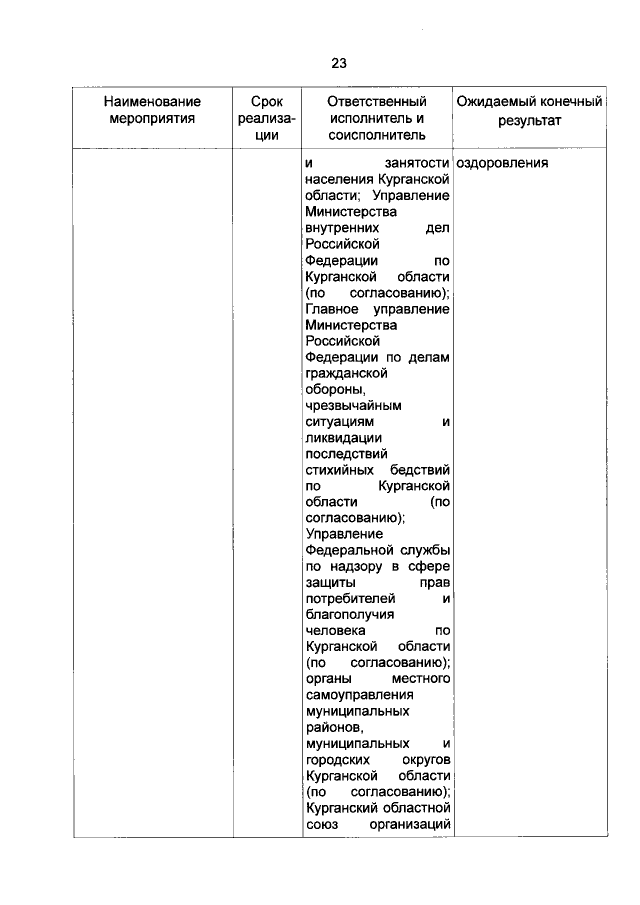 23

| Наименование мероприятия | Срок реализации | Ответственный исполнитель и соисполнитель | Ожидаемый конечный результат |
|---|---|---|---|
| | | и занятости населения Курганской области; Управление Министерства внутренних дел Российской Федерации по Курганской области (по согласованию); Главное управление Министерства Российской Федерации по делам гражданской обороны, чрезвычайным ситуациям и ликвидации последствий стихийных бедствий по Курганской области (по согласованию); Управление Федеральной службы по надзору в сфере защиты прав потребителей и благополучия человека по Курганской области (по согласованию); органы местного самоуправления муниципальных районов, муниципальных и городских округов Курганской области (по согласованию); Курганский областной союз организаций | оздоровления |